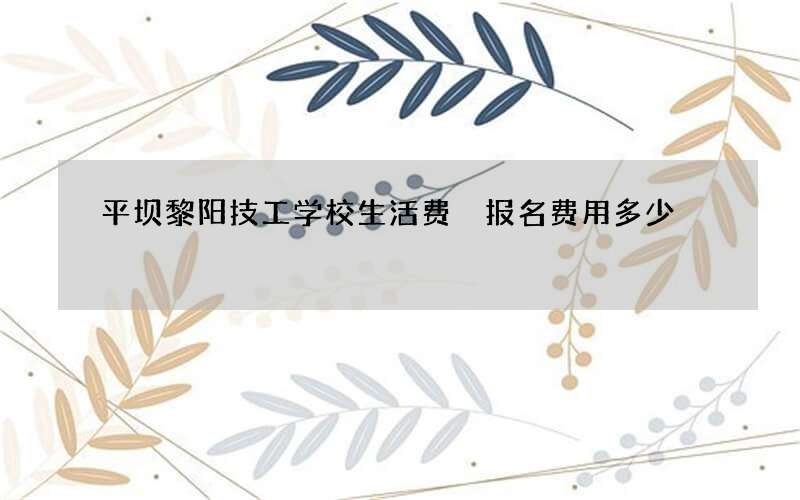 平坝黎阳技工学校生活费 报名费用多少